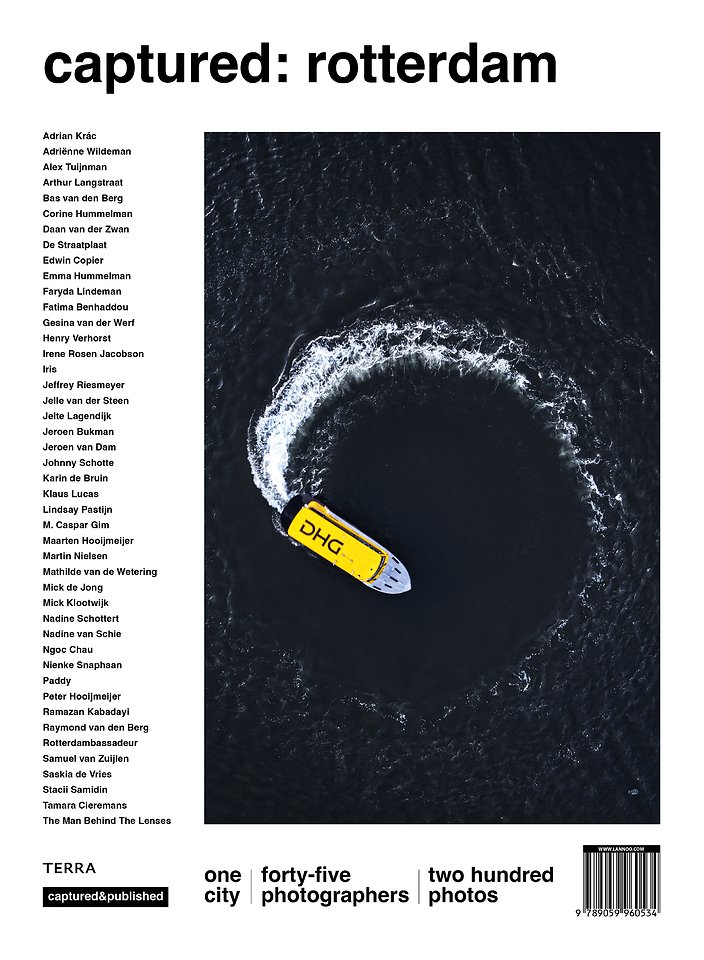 captured: rotterdam

Adrian Krác
Adriënne Wildeman
Alex Tuijnman
Arthur Langstraat
Bas van den Berg
Corine Hummelman
Daan van der Zwan
De Straatplaat
Edwin Copier
Emma Hummelman
Faryda Lindeman
Fatima Benhaddou
Gesina van der Werf
Henry Verhorst
Irene Rosen Jacobson
Iris
Jeffrey Riesmeyer
Jelle van der Steen
Jelte Lagendijk
Jeroen Bukman
Jeroen van Dam
Johnny Schotte
Karin de Bruin
Klaus Lucas
Lindsay Pastijn
M. Caspar Gim
Maarten Hooijmeijer
Martin Nielsen
Mathilde van de Wetering
Mick de Jong
Mick Klootwijk
Nadine Schottert
Nadine van Schie
Ngoc Chau
Nienke Snaphaan
Paddy
Peter Hooijmeijer
Ramazan Kabadayi
Raymond van den Berg
Rotterdambassadeur
Samuel van Zuijlen
Saskia de Vries
Stacii Samidin
Tamara Cieremans
The Man Behind The Lenses

DHG

TERRA
captured&published

one city
forty-five photographers
two hundred photos

WWW.LANNOO.COM
9 789059 960534